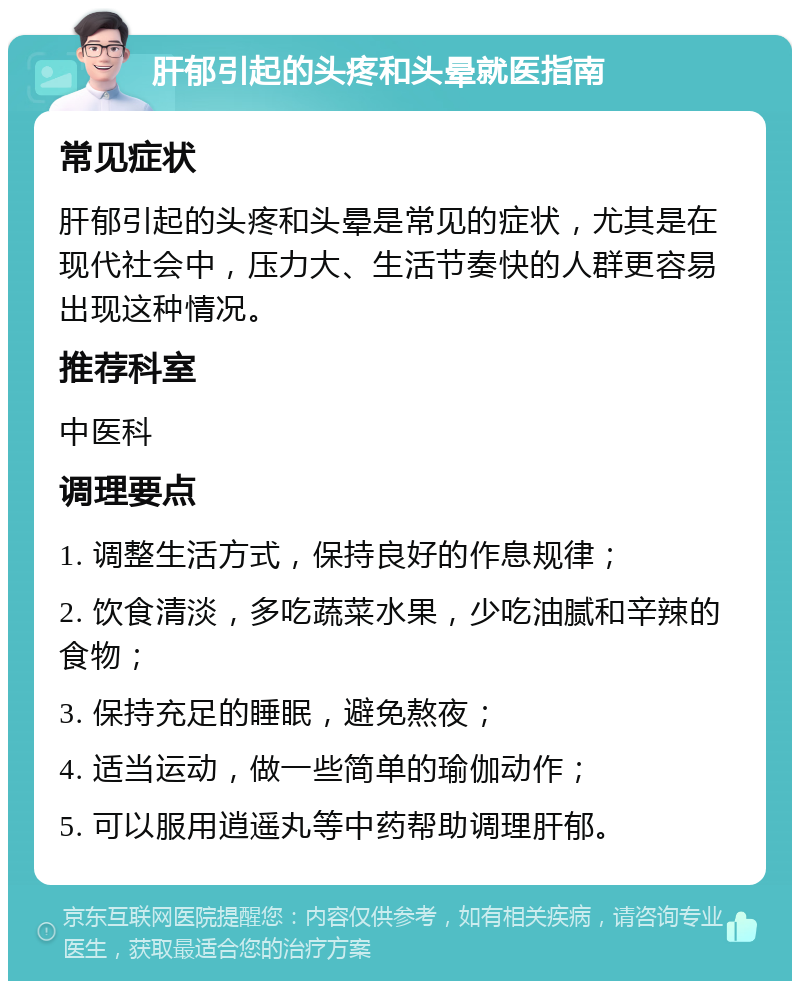 肝郁引起的头疼和头晕就医指南

常见症状

肝郁引起的头疼和头晕是常见的症状，尤其是在现代社会中，压力大、生活节奏快的人群更容易出现这种情况。

推荐科室

中医科

调理要点

1. 调整生活方式，保持良好的作息规律；

2. 饮食清淡，多吃蔬菜水果，少吃油腻和辛辣的食物；

3. 保持充足的睡眠，避免熬夜；

4. 适当运动，做一些简单的瑜伽动作；

5. 可以服用逍遥丸等中药帮助调理肝郁。

京东互联网医院提醒您：内容仅供参考，如有相关疾病，请咨询专业医生，获取最适合您的治疗方案